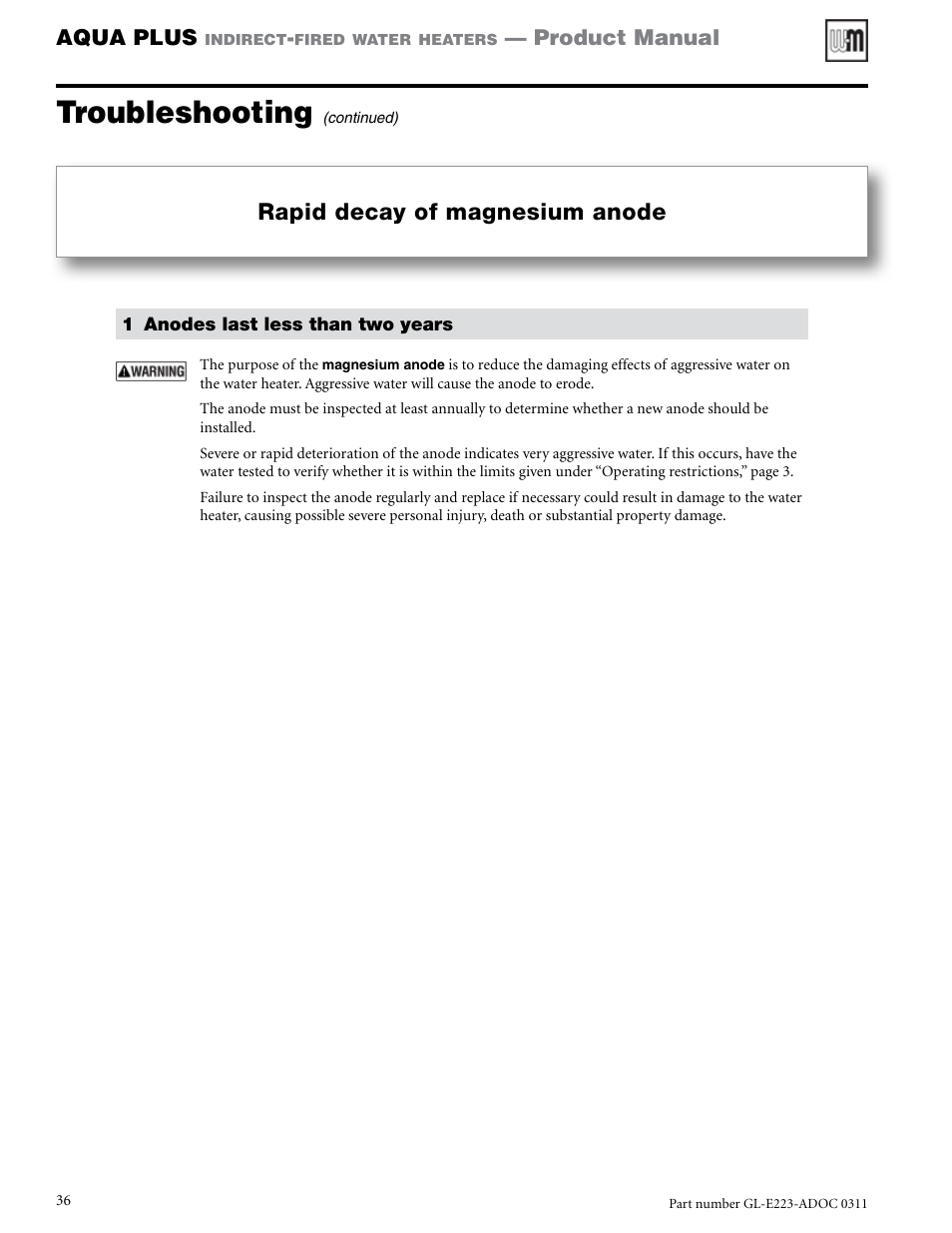 AQUA PLUS INDIRECT-FIRED WATER HEATERS — Product Manual

WM

Troubleshooting (continued)

Rapid decay of magnesium anode

1 Anodes last less than two years

WARNING

The purpose of the magnesium anode is to reduce the damaging effects of aggressive water on the water heater. Aggressive water will cause the anode to erode.

The anode must be inspected at least annually to determine whether a new anode should be installed.

Severe or rapid deterioration of the anode indicates very aggressive water. If this occurs, have the water tested to verify whether it is within the limits given under “Operating restrictions,” page 3.

Failure to inspect the anode regularly and replace if necessary could result in damage to the water heater, causing possible severe personal injury, death or substantial property damage.

36

Part number GL-E223-ADOC 0311